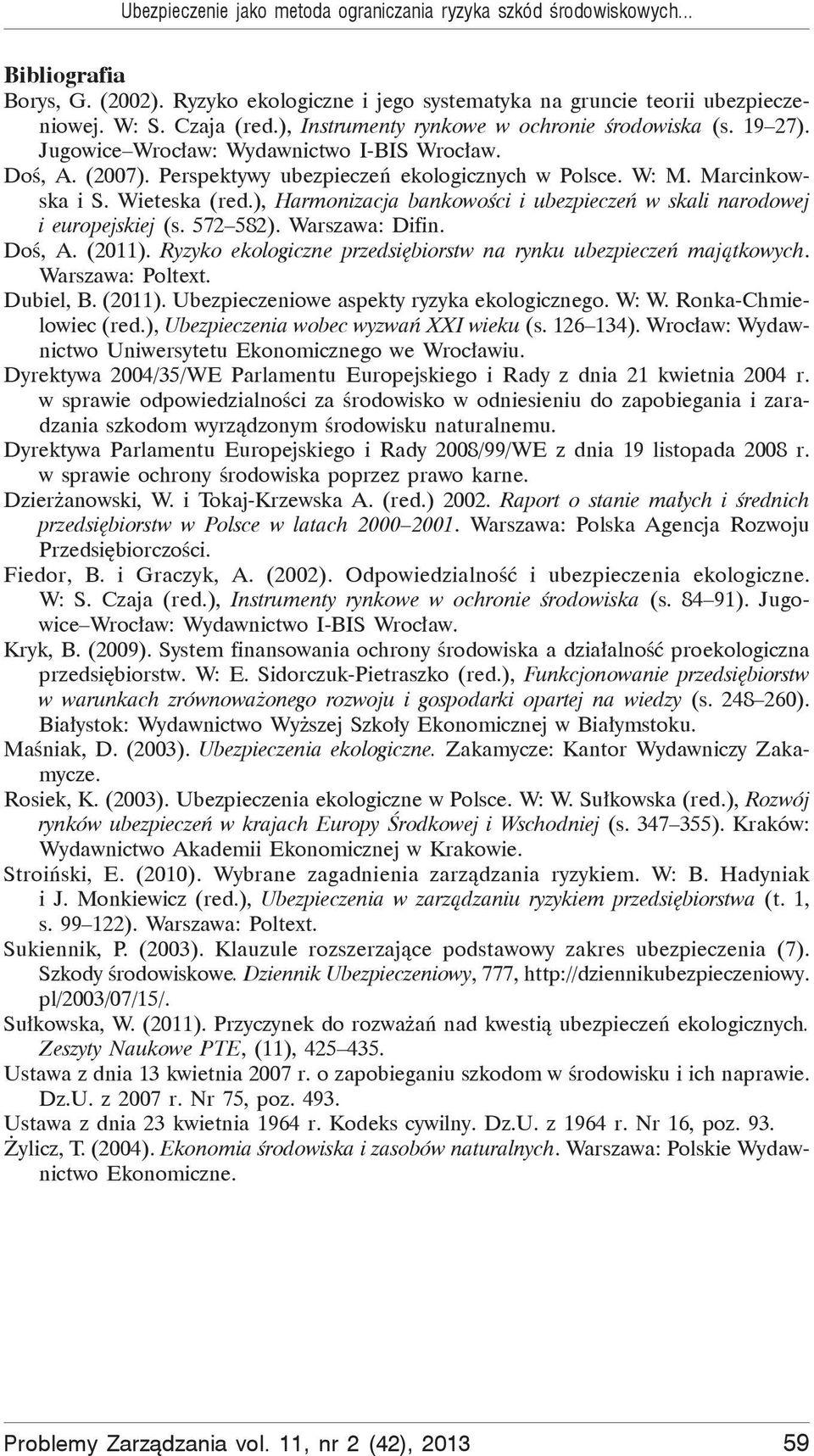 Ubezpieczenie jako metoda ograniczania ryzyka szkód środowiskowych...

Bibliografia

Borys, G. (2002). Ryzyko ekologiczne i jego systematyka na gruncie teorii ubezpieczeniowej. W: S. Czaja (red.), Instrumenty rynkowe w ochronie środowiska (s. 19–27). Jugowice–Wrocław: Wydawnictwo I-BIS Wrocław.

Doś, A. (2007). Perspektywy ubezpieczeń ekologicznych w Polsce. W: M. Marcinkowska i S. Wieteska (red.), Harmonizacja bankowości i ubezpieczeń w skali narodowej i europejskiej (s. 572–582). Warszawa: Difin.

Doś, A. (2011). Ryzyko ekologiczne przedsiębiorstw na rynku ubezpieczeń majątkowych. Warszawa: Poltext.

Dubiel, B. (2011). Ubezpieczeniowe aspekty ryzyka ekologicznego. W: W. Ronka-Chmielowiec (red.), Ubezpieczenia wobec wyzwań XXI wieku (s. 126–134). Wrocław: Wydawnictwo Uniwersytetu Ekonomicznego we Wrocławiu.

Dyrektywa 2004/35/WE Parlamentu Europejskiego i Rady z dnia 21 kwietnia 2004 r. w sprawie odpowiedzialności za środowisko w odniesieniu do zapobiegania i zaradzania szkodom wyrządzonym środowisku naturalnemu.

Dyrektywa Parlamentu Europejskiego i Rady 2008/99/WE z dnia 19 listopada 2008 r. w sprawie ochrony środowiska poprzez prawo karne.

Dzierżanowski, W. i Tokaj-Krzewska A. (red.) 2002. Raport o stanie małych i średnich przedsiębiorstw w Polsce w latach 2000–2001. Warszawa: Polska Agencja Rozwoju Przedsiębiorczości.

Fiedor, B. i Graczyk, A. (2002). Odpowiedzialność i ubezpieczenia ekologiczne. W: S. Czaja (red.), Instrumenty rynkowe w ochronie środowiska (s. 84–91). Jugowice–Wrocław: Wydawnictwo I-BIS Wrocław.

Kryk, B. (2009). System finansowania ochrony środowiska a działalność proekologiczna przedsiębiorstw. W: E. Sidorczuk-Pietraszko (red.), Funkcjonowanie przedsiębiorstw w warunkach zrównoważonego rozwoju i gospodarki opartej na wiedzy (s. 248–260). Białystok: Wydawnictwo Wyższej Szkoły Ekonomicznej w Białymstoku.

Maśniak, D. (2003). Ubezpieczenia ekologiczne. Zakamycze: Kantor Wydawniczy Zakamycze.

Rosiek, K. (2003). Ubezpieczenia ekologiczne w Polsce. W: W. Sułkowska (red.), Rozwój rynków ubezpieczeń w krajach Europy Środkowej i Wschodniej (s. 347–355). Kraków: Wydawnictwo Akademii Ekonomicznej w Krakowie.

Stroiński, E. (2010). Wybrane zagadnienia zarządzania ryzykiem. W: B. Hadyniak i J. Monkiewicz (red.), Ubezpieczenia w zarządzaniu ryzykiem przedsiębiorstwa (t. 1, s. 99–122). Warszawa: Poltext.

Sukiennik, P. (2003). Klauzule rozszerzające podstawowy zakres ubezpieczenia (7). Szkody środowiskowe. Dziennik Ubezpieczeniowy, 777, http://dziennikubezpieczeniowy.pl/2003/07/15/.

Sułkowska, W. (2011). Przyczynek do rozważań nad kwestią ubezpieczeń ekologicznych. Zeszyty Naukowe PTE, (11), 425–435.

Ustawa z dnia 13 kwietnia 2007 r. o zapobieganiu szkodom w środowisku i ich naprawie. Dz.U. z 2007 r. Nr 75, poz. 493.

Ustawa z dnia 23 kwietnia 1964 r. Kodeks cywilny. Dz.U. z 1964 r. Nr 16, poz. 93.

Żylicz, T. (2004). Ekonomia środowiska i zasobów naturalnych. Warszawa: Polskie Wydawnictwo Ekonomiczne.

Problemy Zarządzania vol. 11, nr 2 (42), 2013 59